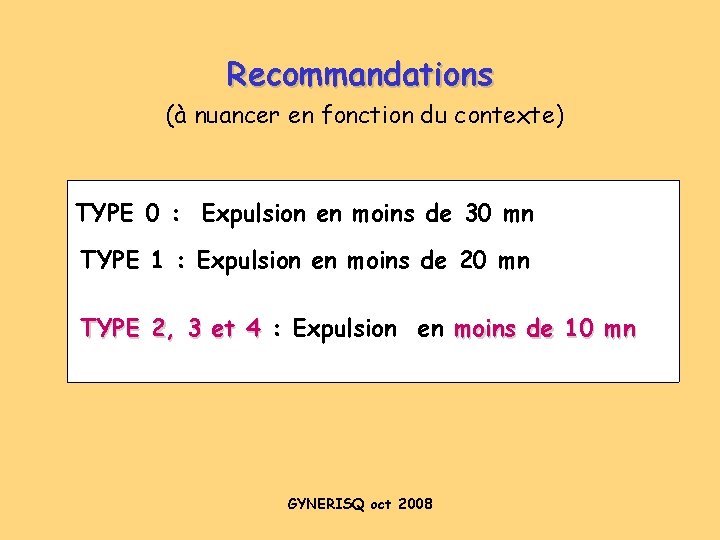 Recommandations

(à nuancer en fonction du contexte)

TYPE 0 : Expulsion en moins de 30 mn

TYPE 1 : Expulsion en moins de 20 mn

TYPE 2, 3 et 4 : Expulsion en moins de 10 mn

GYNERISQ oct 2008